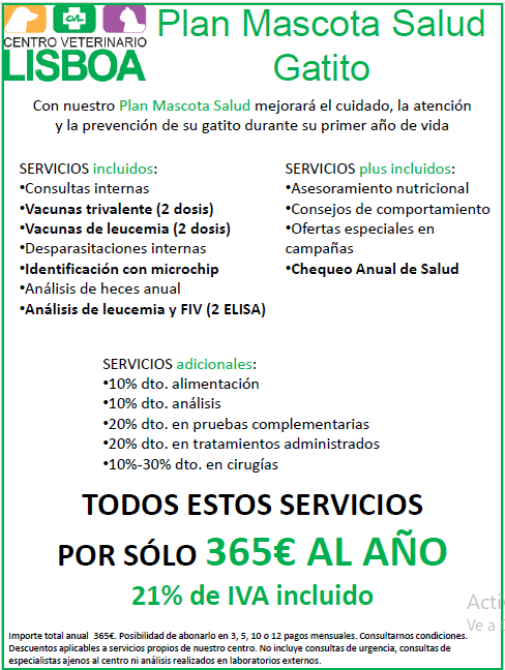 CVL
CENTRO VETERINARIO
LISBOA

Plan Mascota Salud
Gatito

Con nuestro Plan Mascota Salud mejorará el cuidado, la atención y la prevención de su gatito durante su primer año de vida

SERVICIOS incluidos:
•Consultas internas
•Vacunas trivalente (2 dosis)
•Vacunas de leucemia (2 dosis)
•Desparasitaciones internas
•Identificación con microchip
•Análisis de heces anual
•Análisis de leucemia y FIV (2 ELISA)

SERVICIOS plus incluidos:
•Asesoramiento nutricional
•Consejos de comportamiento
•Ofertas especiales en campañas
•Chequeo Anual de Salud

SERVICIOS adicionales:
•10% dto. alimentación
•10% dto. análisis
•20% dto. en pruebas complementarias
•20% dto. en tratamientos administrados
•10%-30% dto. en cirugías

TODOS ESTOS SERVICIOS
POR SÓLO 365€ AL AÑO
21% de IVA incluido

Acti
Ve a

Importe total anual 365€. Posibilidad de abonarlo en 3, 5, 10 o 12 pagos mensuales. Consultarnos condiciones. Descuentos aplicables a servicios propios de nuestro centro. No incluye consultas de urgencia, consultas de especialistas ajenos al centro ni análisis realizados en laboratorios externos.